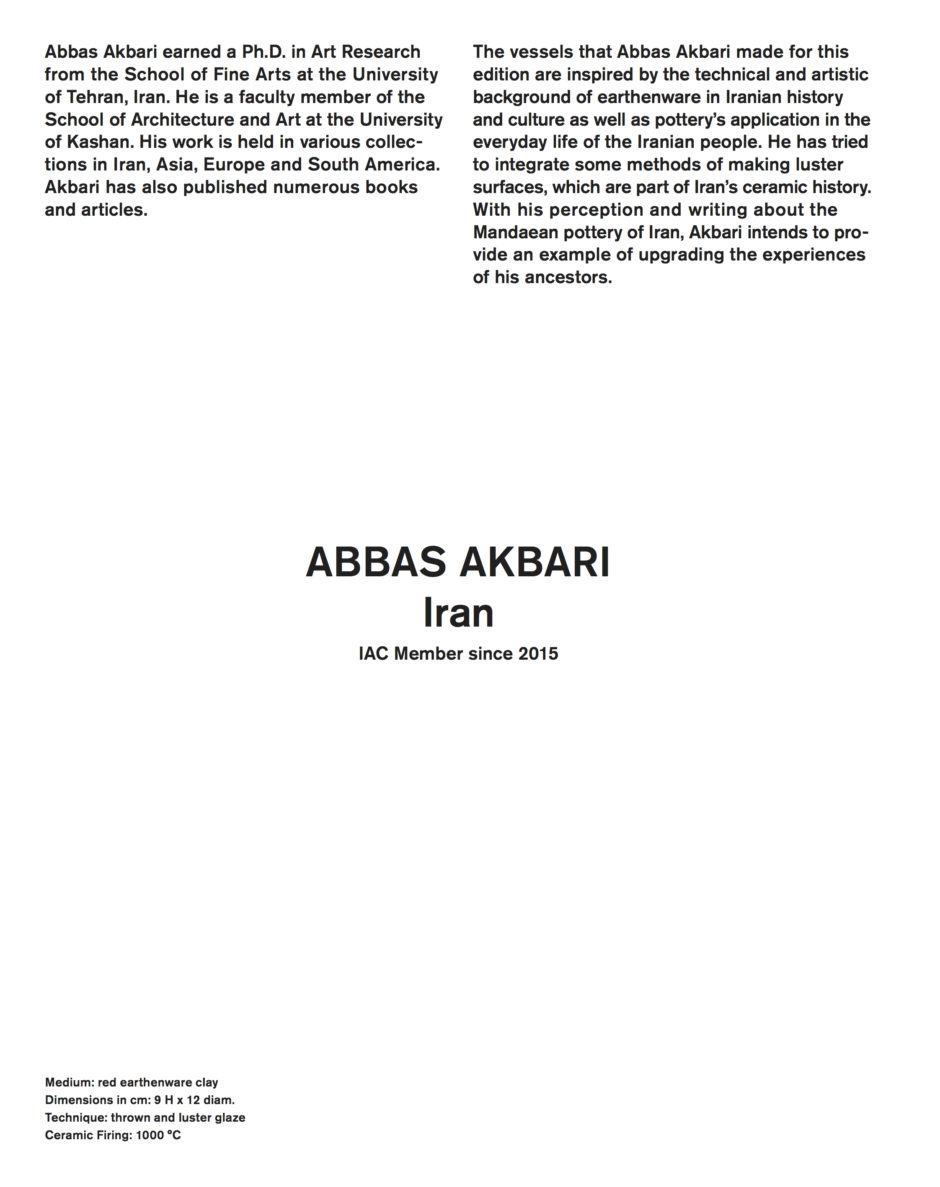 Abbas Akbari earned a Ph.D. in Art Research from the School of Fine Arts at the University of Tehran, Iran. He is a faculty member of the School of Architecture and Art at the University of Kashan. His work is held in various collections in Iran, Asia, Europe and South America. Akbari has also published numerous books and articles.

The vessels that Abbas Akbari made for this edition are inspired by the technical and artistic background of earthenware in Iranian history and culture as well as pottery's application in the everyday life of the Iranian people. He has tried to integrate some methods of making luster surfaces, which are part of Iran's ceramic history. With his perception and writing about the Mandaean pottery of Iran, Akbari intends to provide an example of upgrading the experiences of his ancestors.

ABBAS AKBARI
Iran
IAC Member since 2015

Medium: red earthenware clay
Dimensions in cm: 9 H x 12 diam.
Technique: thrown and luster glaze
Ceramic Firing: 1000 °C